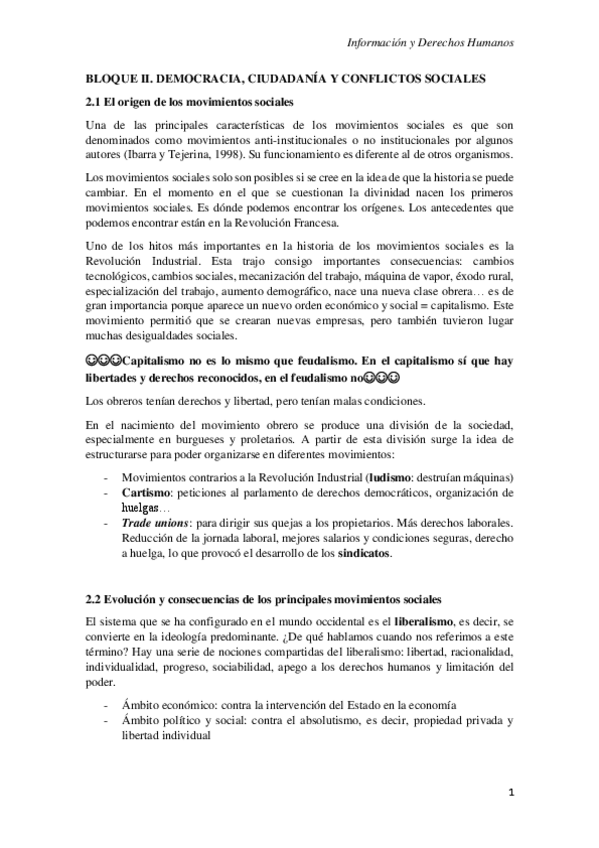 Información y Derechos Humanos

BLOQUE II. DEMOCRACIA, CIUDADANÍA Y CONFLICTOS SOCIALES

2.1 El origen de los movimientos sociales

Una de las principales características de los movimientos sociales es que son denominados como movimientos anti-institucionales o no institucionales por algunos autores (Ibarra y Tejerina, 1998). Su funcionamiento es diferente al de otros organismos.

Los movimientos sociales solo son posibles si se cree en la idea de que la historia se puede cambiar. En el momento en el que se cuestionan la divinidad nacen los primeros movimientos sociales. Es dónde podemos encontrar los orígenes. Los antecedentes que podemos encontrar están en la Revolución Francesa.

Uno de los hitos más importantes en la historia de los movimientos sociales es la Revolución Industrial. Esta trajo consigo importantes consecuencias: cambios tecnológicos, cambios sociales, mecanización del trabajo, máquina de vapor, éxodo rural, especialización del trabajo, aumento demográfico, nace una nueva clase obrera… es de gran importancia porque aparece un nuevo orden económico y social = capitalismo. Este movimiento permitió que se crearan nuevas empresas, pero también tuvieron lugar muchas desigualdades sociales.

☺☺☺Capitalismo no es lo mismo que feudalismo. En el capitalismo sí que hay libertades y derechos reconocidos, en el feudalismo no☺☺☺

Los obreros tenían derechos y libertad, pero tenían malas condiciones.

En el nacimiento del movimiento obrero se produce una división de la sociedad, especialmente en burgueses y proletarios. A partir de esta división surge la idea de estructurarse para poder organizarse en diferentes movimientos:

- Movimientos contrarios a la Revolución Industrial (ludismo: destruían máquinas)
- Cartismo: peticiones al parlamento de derechos democráticos, organización de huelgas…
- Trade unions: para dirigir sus quejas a los propietarios. Más derechos laborales. Reducción de la jornada laboral, mejores salarios y condiciones seguras, derecho a huelga, lo que provocó el desarrollo de los sindicatos.

2.2 Evolución y consecuencias de los principales movimientos sociales

El sistema que se ha configurado en el mundo occidental es el liberalismo, es decir, se convierte en la ideología predominante. ¿De qué hablamos cuando nos referimos a este término? Hay una serie de nociones compartidas del liberalismo: libertad, racionalidad, individualidad, progreso, sociabilidad, apego a los derechos humanos y limitación del poder.

- Ámbito económico: contra la intervención del Estado en la economía
- Ámbito político y social: contra el absolutismo, es decir, propiedad privada y libertad individual

1